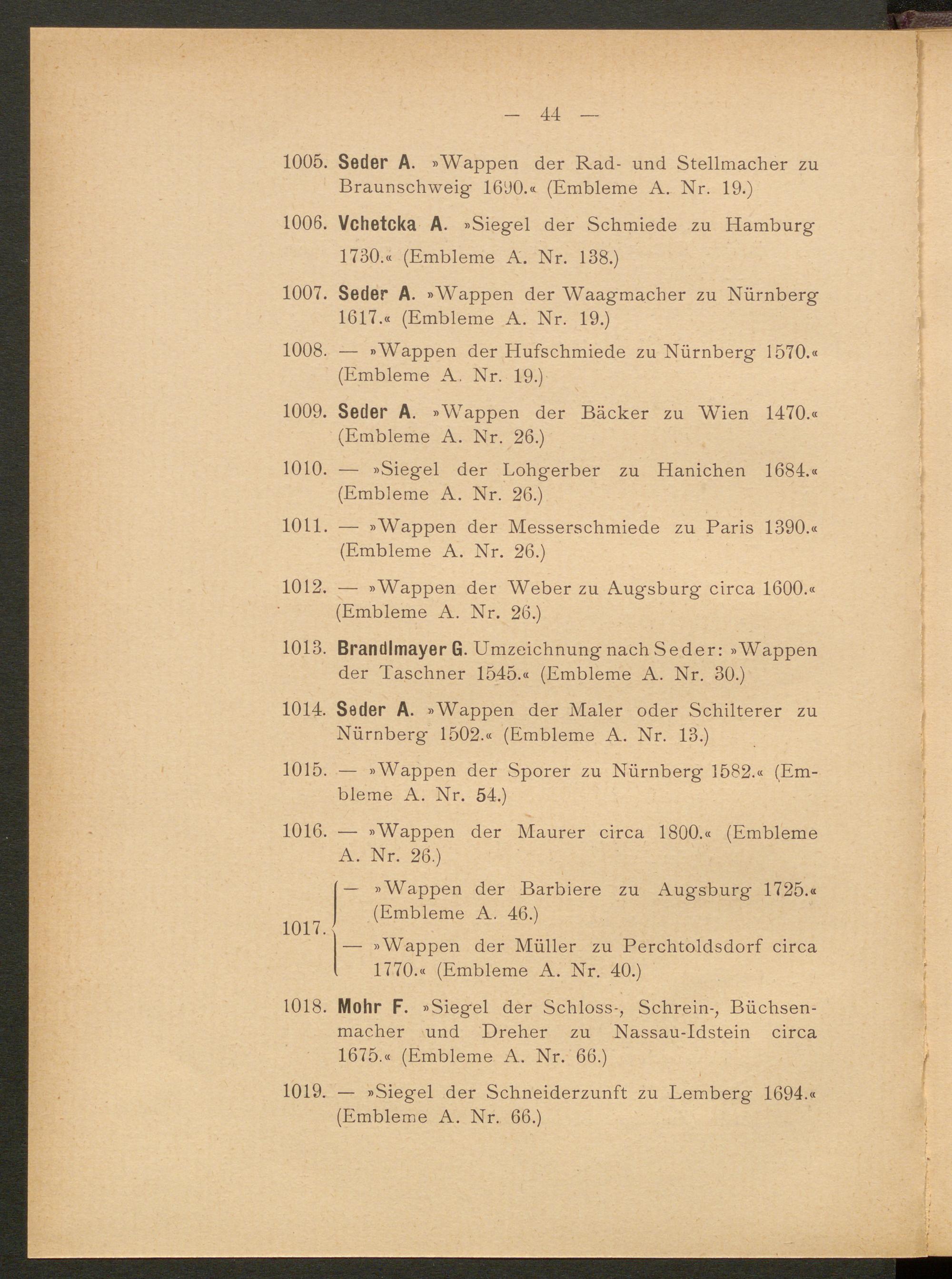 — 44 —

1005. Seder A. »Wappen der Rad- und Stellmacher zu Braunschweig 1690.« (Embleme A. Nr. 19.)

1006. Vchetcka A. »Siegel der Schmiede zu Hamburg 1730.« (Embleme A. Nr. 138.)

1007. Seder A. »Wappen der Waagmacher zu Nürnberg 1617.« (Embleme A. Nr. 19.)

1008. — »Wappen der Hufschmiede zu Nürnberg 1570.« (Embleme A. Nr. 19.)

1009. Seder A. »Wappen der Bäcker zu Wien 1470.« (Embleme A. Nr. 26.)

1010. — »Siegel der Lohgerber zu Hanichen 1684.« (Embleme A. Nr. 26.)

1011. — »Wappen der Messerschmiede zu Paris 1390.« (Embleme A. Nr. 26.)

1012. — »Wappen der Weber zu Augsburg circa 1600.« (Embleme A. Nr. 26.)

1013. Brandlmayer G. Umzeichnung nach Seder: »Wappen der Taschner 1545.« (Embleme A. Nr. 30.)

1014. Seder A. »Wappen der Maler oder Schilterer zu Nürnberg 1502.« (Embleme A. Nr. 13.)

1015. — »Wappen der Sporer zu Nürnberg 1582.« (Embleme A. Nr. 54.)

1016. — »Wappen der Maurer circa 1800.« (Embleme A. Nr. 26.)

1017. — »Wappen der Barbiere zu Augsburg 1725.« (Embleme A. 46.)
— »Wappen der Müller zu Perchtoldsdorf circa 1770.« (Embleme A. Nr. 40.)

1018. Mohr F. »Siegel der Schloss-, Schrein-, Büchsenmacher und Dreher zu Nassau-Idstein circa 1675.« (Embleme A. Nr. 66.)

1019. — »Siegel der Schneiderzunft zu Lemberg 1694.« (Embleme A. Nr. 66.)